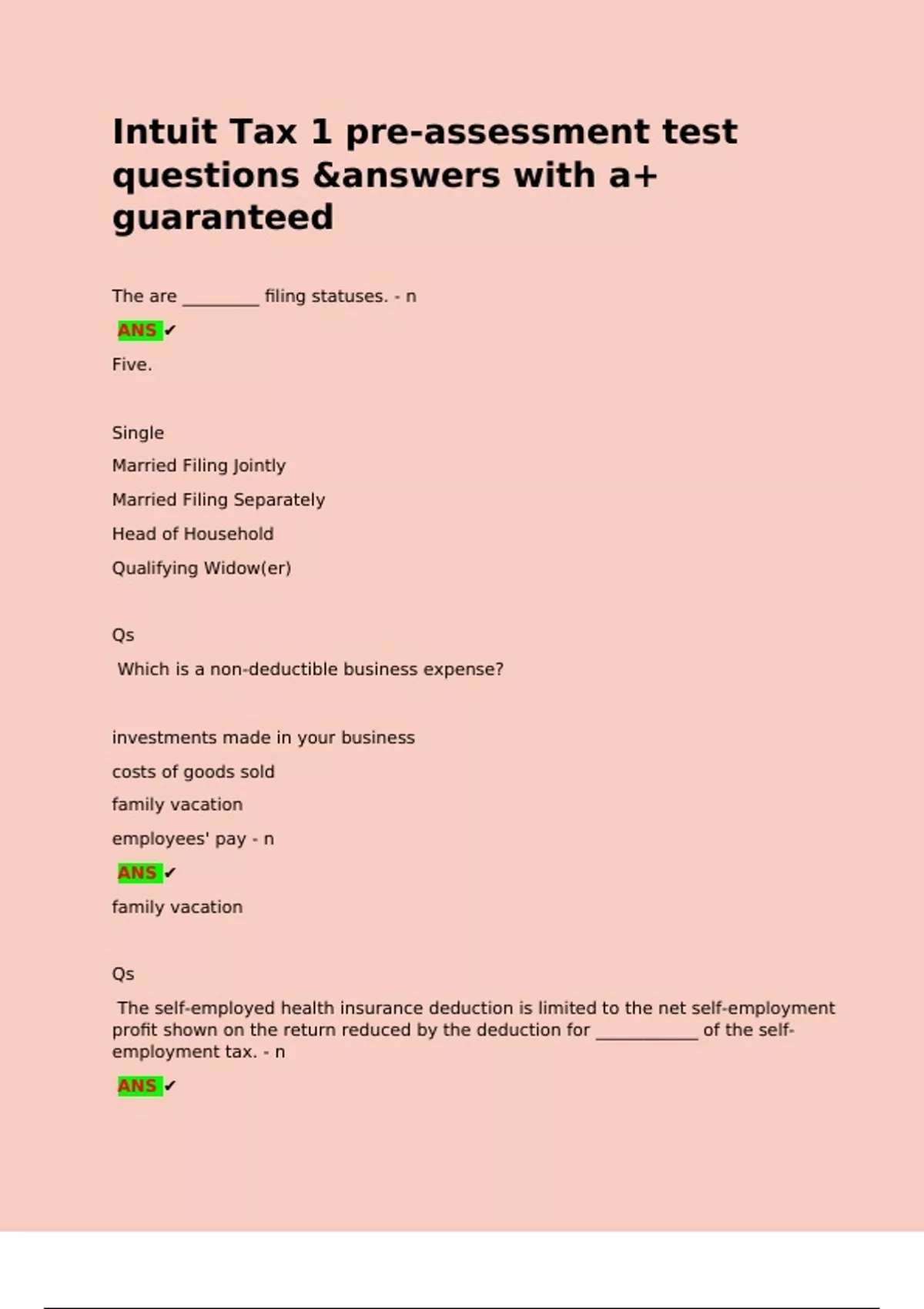 Intuit Tax 1 pre-assessment test questions &answers with a+ guaranteed

The are ________ filing statuses. - n

ANS ✓

Five.

Single

Married Filing Jointly

Married Filing Separately

Head of Household

Qualifying Widow(er)

Qs

Which is a non-deductible business expense?

investments made in your business

costs of goods sold

family vacation

employees' pay - n

ANS ✓

family vacation

Qs

The self-employed health insurance deduction is limited to the net self-employment profit shown on the return reduced by the deduction for ___________ of the self-employment tax. - n

ANS ✓